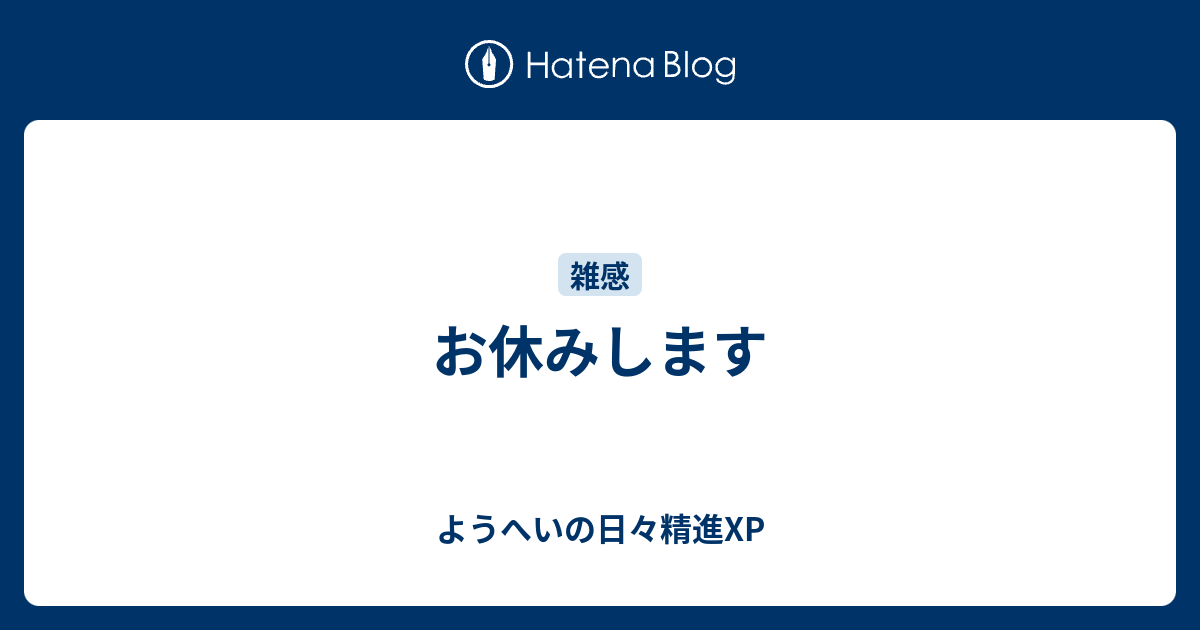 Hatena Blog

雑感

お休みします

ようへいの日々精進XP